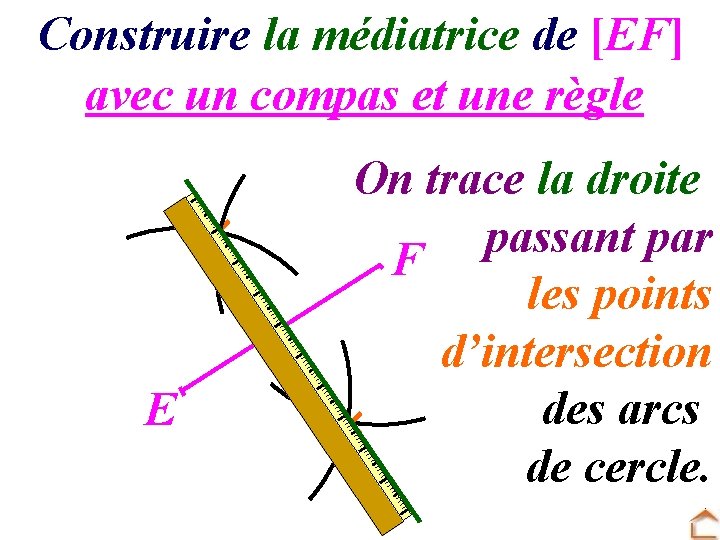 Construire la médiatrice de [EF]
avec un compas et une règle

On trace la droite passant par les points d'intersection des arcs de cercle.

F

E